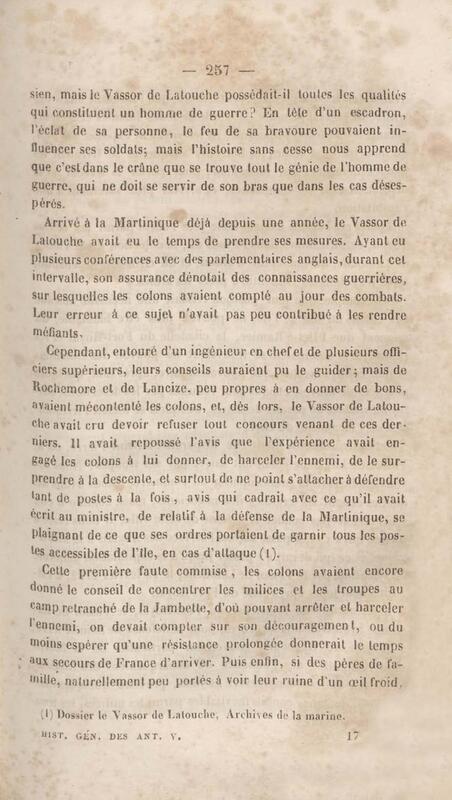 — 257 —

sien, mais le Vassor de Latouche possédait-il toutes les qualités qui constituent un homme de guerre? En tête d'un escadron, l'éclat de sa personne, le feu de sa bravoure pouvaient influencer ses soldats; mais l'histoire sans cesse nous apprend que c'est dans le crâne que se trouve tout le génie de l'homme de guerre, qui ne doit se servir de son bras que dans les cas désespérés.

Arrivé à la Martinique déjà depuis une année, le Vassor de Latouche avait eu le temps de prendre ses mesures. Ayant eu plusieurs conférences avec des parlementaires anglais, durant cet intervalle, son assurance dénotait des connaissances guerrières, sur lesquelles les colons avaient compté au jour des combats. Leur erreur à ce sujet n'avait pas peu contribué à les rendre méfiants.

Cependant, entouré d'un ingénieur en chef et de plusieurs officiers supérieurs, leurs conseils auraient pu le guider; mais de Rochemore et de Lancize, peu propres à en donner de bons, avaient mécontenté les colons, et, dès lors, le Vassor de Latouche avait cru devoir refuser tout concours venant de ces derniers. Il avait repoussé l'avis que l'expérience avait engagé les colons à lui donner, de harceler l'ennemi, de le surprendre à la descente, et surtout de ne point s'attacher à défendre tant de postes à la fois, avis qui cadrait avec ce qu'il avait écrit au ministre, de relatif à la défense de la Martinique, se plaignant de ce que ses ordres portaient de garnir tous les postes accessibles de l'île, en cas d'attaque (1).

Cette première faute commise, les colons avaient encore donné le conseil de concentrer les milices et les troupes au camp retranché de la Jambette, d'où pouvant arrêter et harceler l'ennemi, on devait compter sur son découragement, ou du moins espérer qu'une résistance prolongée donnerait le temps aux secours de France d'arriver. Puis enfin, si des pères de famille, naturellement peu portés à voir leur ruine d'un œil froid,

(1) Dossier le Vassor de Latouche, Archives de la marine.

HIST. GÉN. DES ANT. V. 17